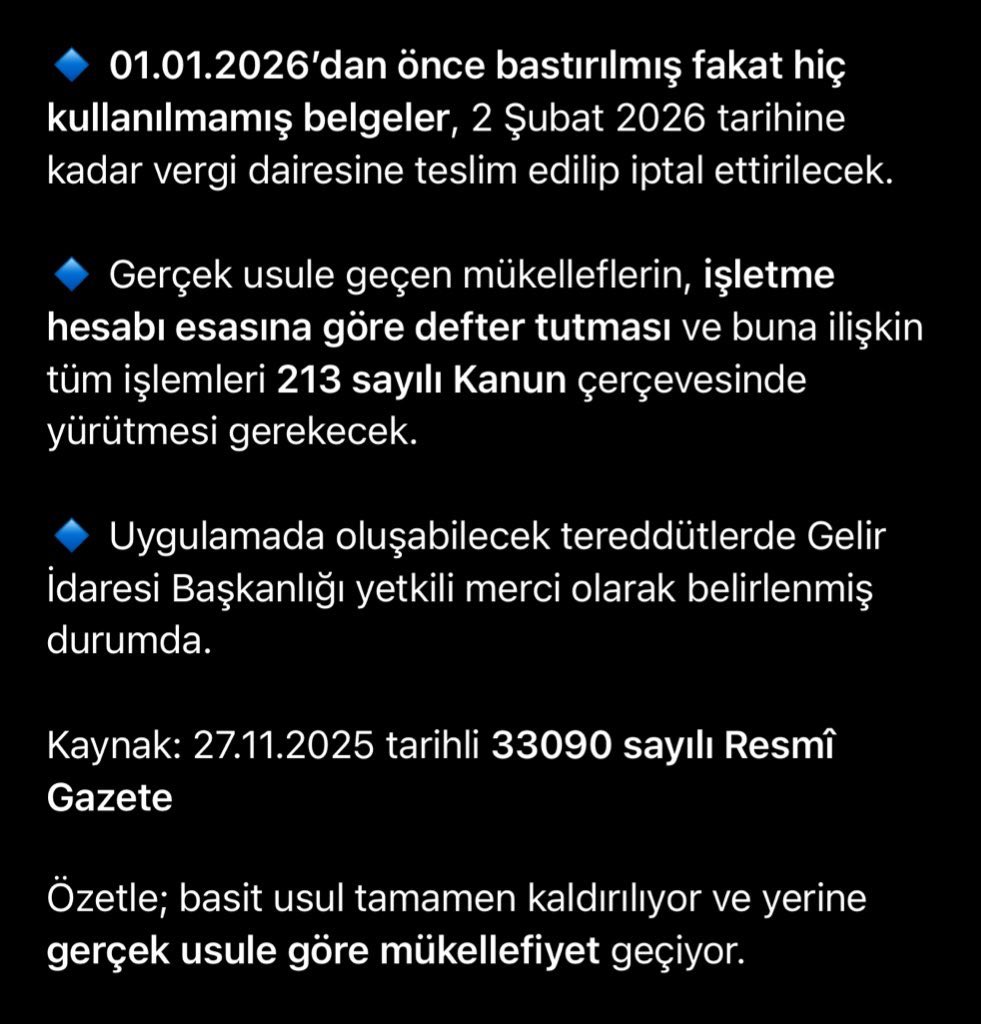 🔹 01.01.2026'dan önce bastırılmış fakat hiç kullanılmamış belgeler, 2 Şubat 2026 tarihine kadar vergi dairesine teslim edilip iptal ettirilecek.

🔹 Gerçek usule geçen mükelleflerin, işletme hesabı esasına göre defter tutması ve buna ilişkin tüm işlemleri 213 sayılı Kanun çerçevesinde yürütmesi gerekecek.

🔹 Uygulamada oluşabilecek tereddütlerde Gelir İdaresi Başkanlığı yetkili merci olarak belirlenmiş durumda.

Kaynak: 27.11.2025 tarihli 33090 sayılı Resmî Gazete

Özetle; basit usul tamamen kaldırılıyor ve yerine gerçek usule göre mükellefiyet geçiyor.